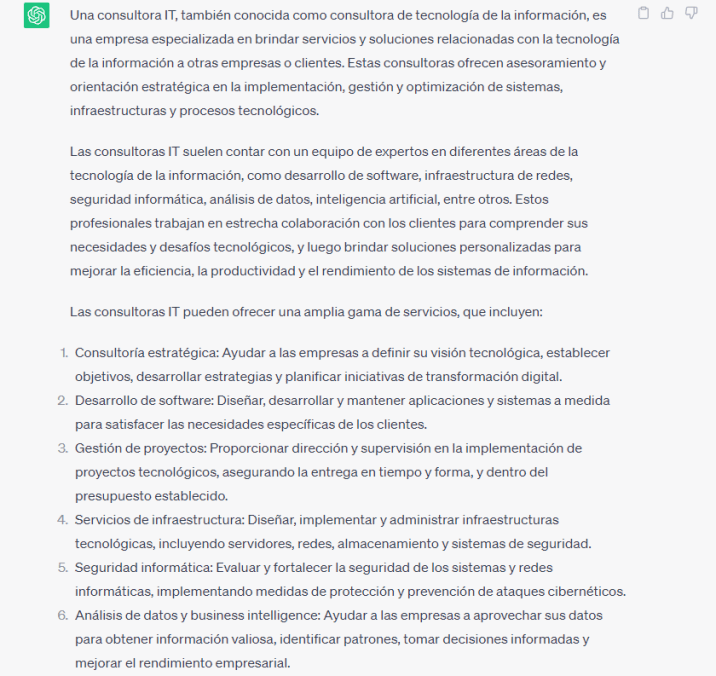 Una consultora IT, también conocida como consultora de tecnología de la información, es una empresa especializada en brindar servicios y soluciones relacionadas con la tecnología de la información a otras empresas o clientes. Estas consultoras ofrecen asesoramiento y orientación estratégica en la implementación, gestión y optimización de sistemas, infraestructuras y procesos tecnológicos.

Las consultoras IT suelen contar con un equipo de expertos en diferentes áreas de la tecnología de la información, como desarrollo de software, infraestructura de redes, seguridad informática, análisis de datos, inteligencia artificial, entre otros. Estos profesionales trabajan en estrecha colaboración con los clientes para comprender sus necesidades y desafíos tecnológicos, y luego brindar soluciones personalizadas para mejorar la eficiencia, la productividad y el rendimiento de los sistemas de información.

Las consultoras IT pueden ofrecer una amplia gama de servicios, que incluyen:

1. Consultoría estratégica: Ayudar a las empresas a definir su visión tecnológica, establecer objetivos, desarrollar estrategias y planificar iniciativas de transformación digital.
2. Desarrollo de software: Diseñar, desarrollar y mantener aplicaciones y sistemas a medida para satisfacer las necesidades específicas de los clientes.
3. Gestión de proyectos: Proporcionar dirección y supervisión en la implementación de proyectos tecnológicos, asegurando la entrega en tiempo y forma, y dentro del presupuesto establecido.
4. Servicios de infraestructura: Diseñar, implementar y administrar infraestructuras tecnológicas, incluyendo servidores, redes, almacenamiento y sistemas de seguridad.
5. Seguridad informática: Evaluar y fortalecer la seguridad de los sistemas y redes informáticas, implementando medidas de protección y prevención de ataques cibernéticos.
6. Análisis de datos y business intelligence: Ayudar a las empresas a aprovechar sus datos para obtener información valiosa, identificar patrones, tomar decisiones informadas y mejorar el rendimiento empresarial.